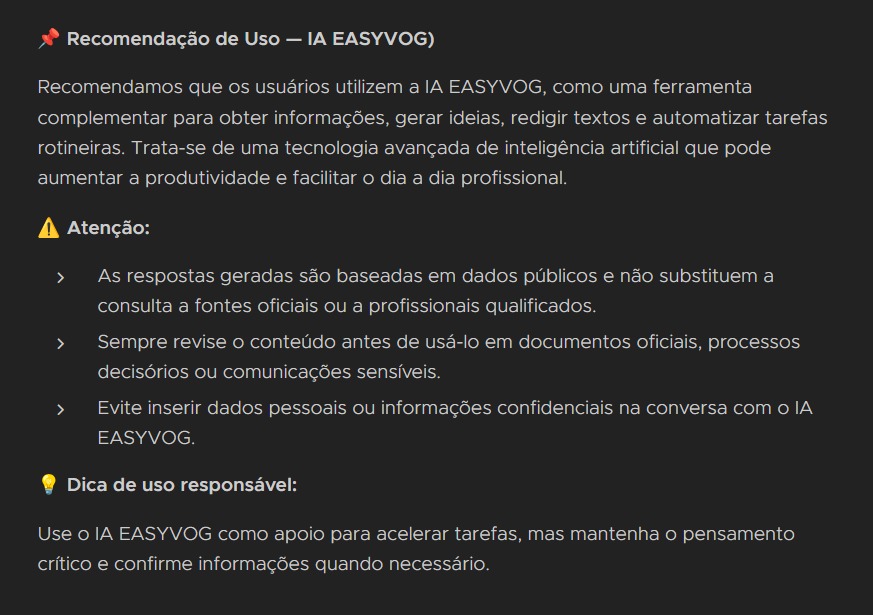 📌 Recomendação de Uso — IA EASYVOG)

Recomendamos que os usuários utilizem a IA EASYVOG, como uma ferramenta complementar para obter informações, gerar ideias, redigir textos e automatizar tarefas rotineiras. Trata-se de uma tecnologia avançada de inteligência artificial que pode aumentar a produtividade e facilitar o dia a dia profissional.

⚠️ Atenção:

› As respostas geradas são baseadas em dados públicos e não substituem a consulta a fontes oficiais ou a profissionais qualificados.
› Sempre revise o conteúdo antes de usá-lo em documentos oficiais, processos decisórios ou comunicações sensíveis.
› Evite inserir dados pessoais ou informações confidenciais na conversa com o IA EASYVOG.

💡 Dica de uso responsável:

Use o IA EASYVOG como apoio para acelerar tarefas, mas mantenha o pensamento crítico e confirme informações quando necessário.